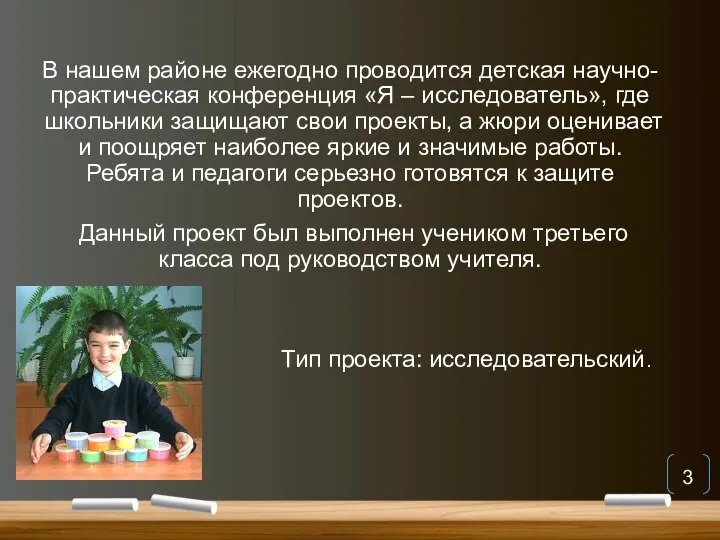 В нашем районе ежегодно проводится детская научно-практическая конференция «Я – исследователь», где школьники защищают свои проекты, а жюри оценивает и поощряет наиболее яркие и значимые работы. Ребята и педагоги серьезно готовятся к защите проектов.

Данный проект был выполнен учеником третьего класса под руководством учителя.

Тип проекта: исследовательский.

3